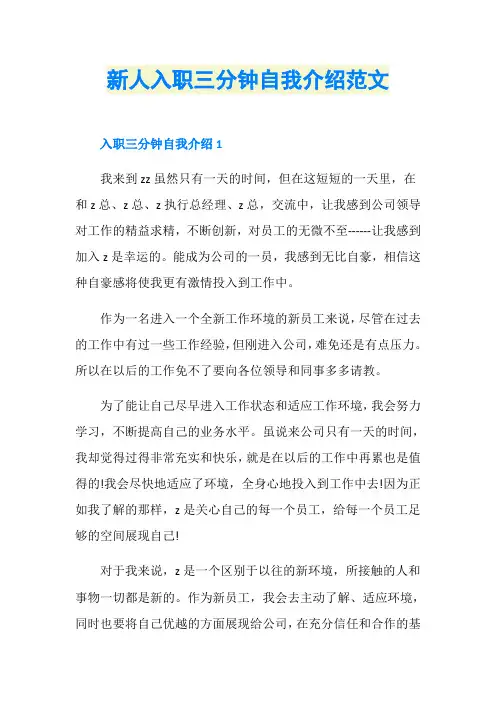 新人入职三分钟自我介绍范文

入职三分钟自我介绍 1

我来到 zz 虽然只有一天的时间，但在这短短的一天里，在和 z 总、z 总、z 执行总经理、z 总，交流中，让我感到公司领导对工作的精益求精，不断创新，对员工的无微不至------让我感到加入 z 是幸运的。能成为公司的一员，我感到无比自豪，相信这种自豪感将使我更有激情投入到工作中。

作为一名进入一个全新工作环境的新员工来说，尽管在过去的工作中有过一些工作经验，但刚进入公司，难免还是有点压力。所以在以后的工作免不了要向各位领导和同事多多请教。

为了能让自己尽早进入工作状态和适应工作环境，我会努力学习，不断提高自己的业务水平。虽说来公司只有一天的时间，我却觉得过得非常充实和快乐，就是在以后的工作中再累也是值得的!我会尽快地适应了环境，全身心地投入到工作中去!因为正如我了解的那样，z 是关心自己的每一个员工，给每一个员工足够的空间展现自己!

对于我来说，z 是一个区别于以往的新环境，所接触的人和事物一切都是新的。作为新员工，我会去主动了解、适应环境，同时也要将自己优越的方面展现给公司，在充分信任和合作的基